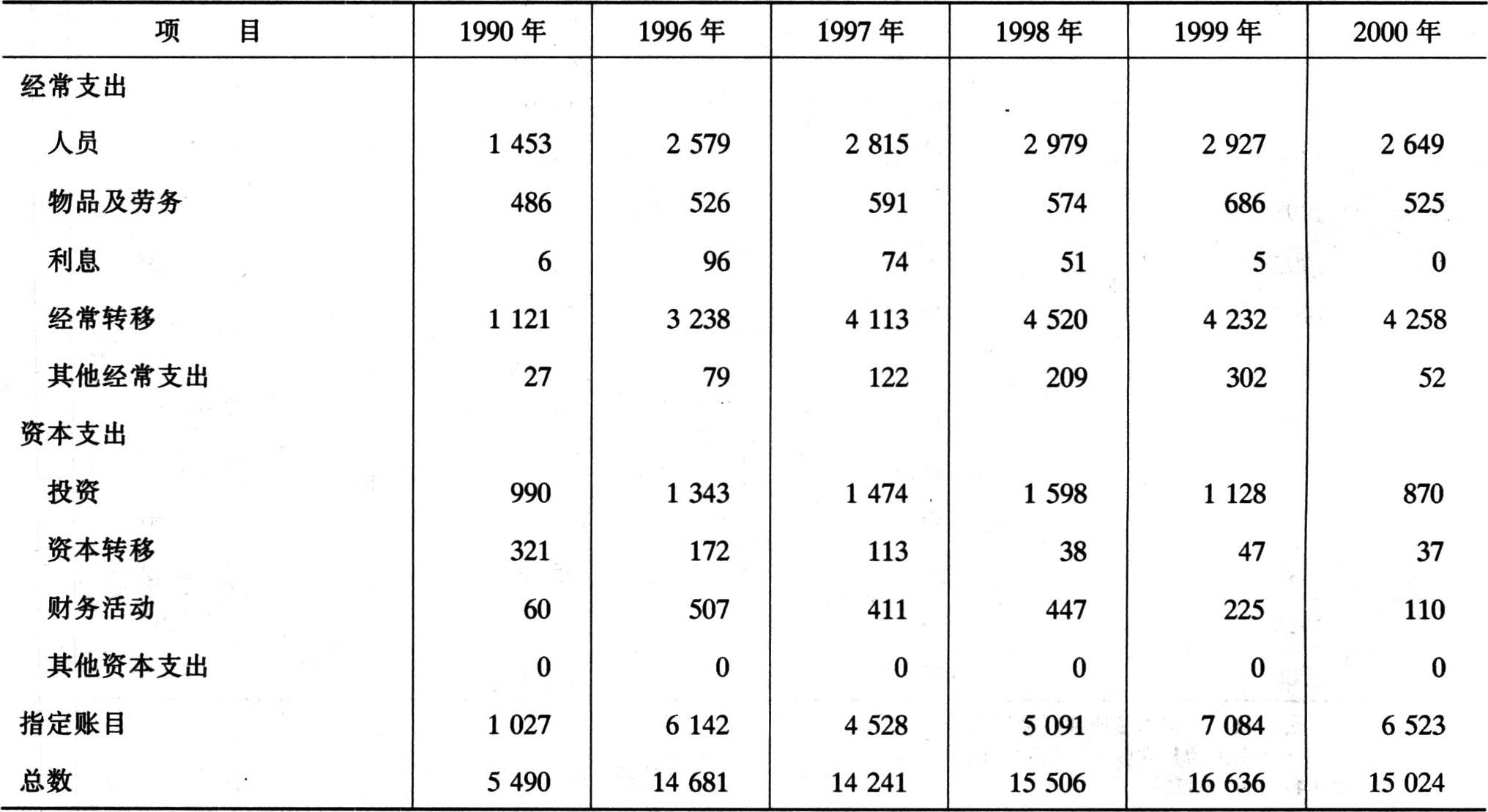 | 项　　目 | 1990 年 | 1996 年 | 1997 年 | 1998 年 | 1999 年 | 2000 年 |
|---|---|---|---|---|---|---|
| 经常支出 | | | | | | |
| 人员 | 1 453 | 2 579 | 2 815 | 2 979 | 2 927 | 2 649 |
| 物品及劳务 | 486 | 526 | 591 | 574 | 686 | 525 |
| 利息 | 6 | 96 | 74 | 51 | 5 | 0 |
| 经常转移 | 1 121 | 3 238 | 4 113 | 4 520 | 4 232 | 4 258 |
| 其他经常支出 | 27 | 79 | 122 | 209 | 302 | 52 |
| 资本支出 | | | | | | |
| 投资 | 990 | 1 343 | 1 474 | 1 598 | 1 128 | 870 |
| 资本转移 | 321 | 172 | 113 | 38 | 47 | 37 |
| 财务活动 | 60 | 507 | 411 | 447 | 225 | 110 |
| 其他资本支出 | 0 | 0 | 0 | 0 | 0 | 0 |
| 指定账目 | 1 027 | 6 142 | 4 528 | 5 091 | 7 084 | 6 523 |
| 总数 | 5 490 | 14 681 | 14 241 | 15 506 | 16 636 | 15 024 |